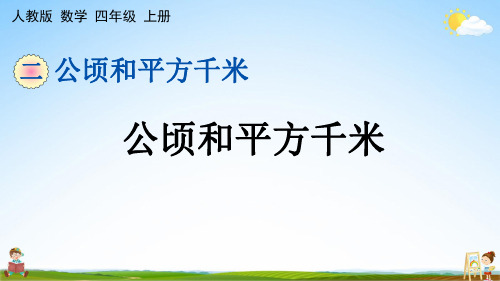 人教版 数学 四年级 上册

二 公顷和平方千米

公顷和平方千米